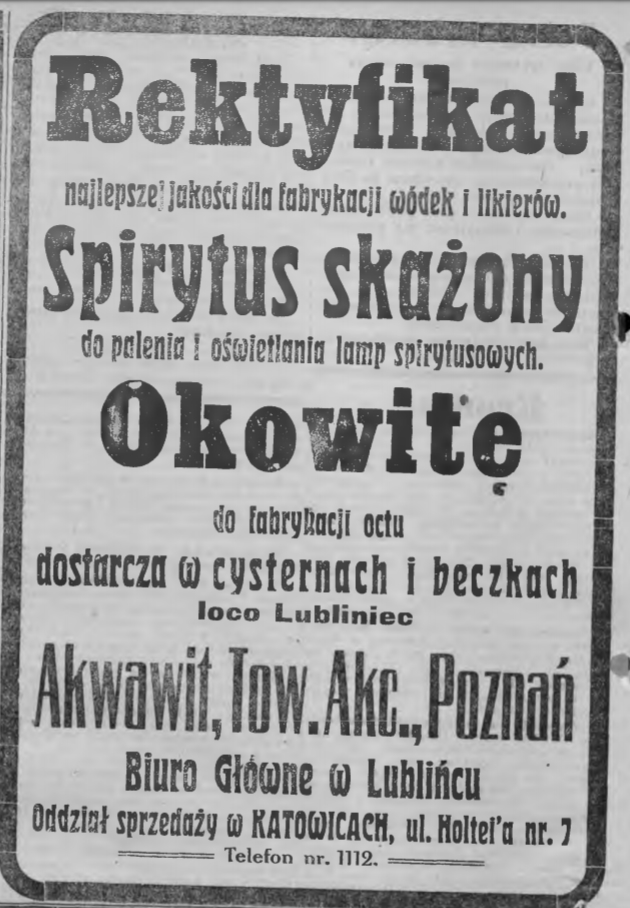 Rektyfikat

najlepszej jakości dla fabrykacji wódek i likierów.

Spirytus skażony

do palenia i oświetlania lamp spirytusowych.

Okowitę

do fabrykacji octu

dostarcza w cysternach i beczkach

loco Lubliniec

Akwawit, Tow. Akc., Poznań

Biuro Główne w Lublińcu

Oddział sprzedaży w KATOWICACH, ul. Holtei'a nr. 7

Telefon nr. 1112.